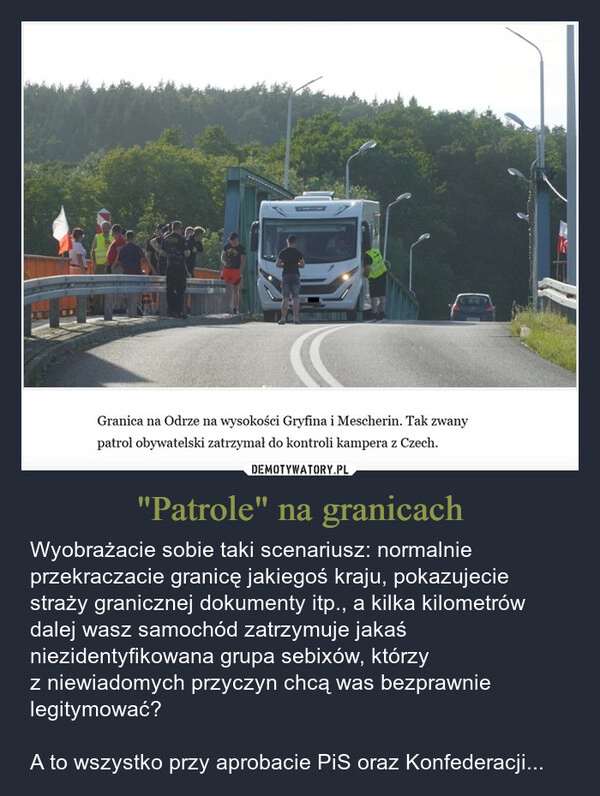 Granica na Odrze na wysokości Gryfina i Mescherin. Tak zwany patrol obywatelski zatrzymał do kontroli kampera z Czech.

DEMOTYWATORY.PL

"Patrole" na granicach

Wyobrażacie sobie taki scenariusz: normalnie przekraczacie granicę jakiegoś kraju, pokazujecie straży granicznej dokumenty itp., a kilka kilometrów dalej wasz samochód zatrzymuje jakaś niezidentyfikowana grupa sebixów, którzy z niewiadomych przyczyn chcą was bezprawnie legitymować?

A to wszystko przy aprobacie PiS oraz Konfederacji...